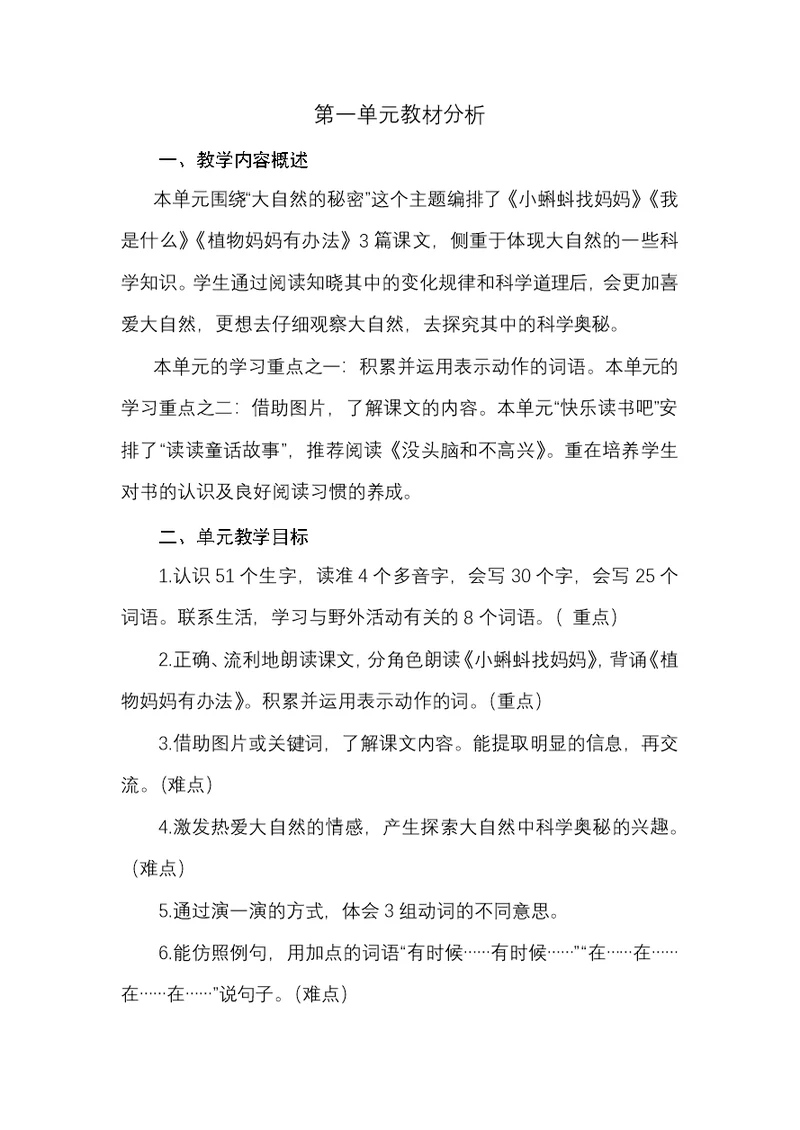 第一单元教材分析

一、教学内容概述

本单元围绕“大自然的秘密”这个主题编排了《小蝌蚪找妈妈》《我是什么》《植物妈妈有办法》3篇课文，侧重于体现大自然的一些科学知识。学生通过阅读知晓其中的变化规律和科学道理后，会更加喜爱大自然，更想去仔细观察大自然，去探究其中的科学奥秘。

本单元的学习重点之一：积累并运用表示动作的词语。本单元的学习重点之二：借助图片，了解课文的内容。本单元“快乐读书吧”安排了“读读童话故事”，推荐阅读《没头脑和不高兴》。重在培养学生对书的认识及良好阅读习惯的养成。

二、单元教学目标

1.认识51个生字，读准4个多音字，会写30个字，会写25个词语。联系生活，学习与野外活动有关的8个词语。( 重点)

2.正确、流利地朗读课文，分角色朗读《小蝌蚪找妈妈》，背诵《植物妈妈有办法》。积累并运用表示动作的词。(重点)

3.借助图片或关键词，了解课文内容。能提取明显的信息，再交流。(难点)

4.激发热爱大自然的情感，产生探索大自然中科学奥秘的兴趣。(难点)

5.通过演一演的方式，体会3组动词的不同意思。

6.能仿照例句，用加点的词语“有时候……有时候……”“在……在……在……在……”说句子。(难点)